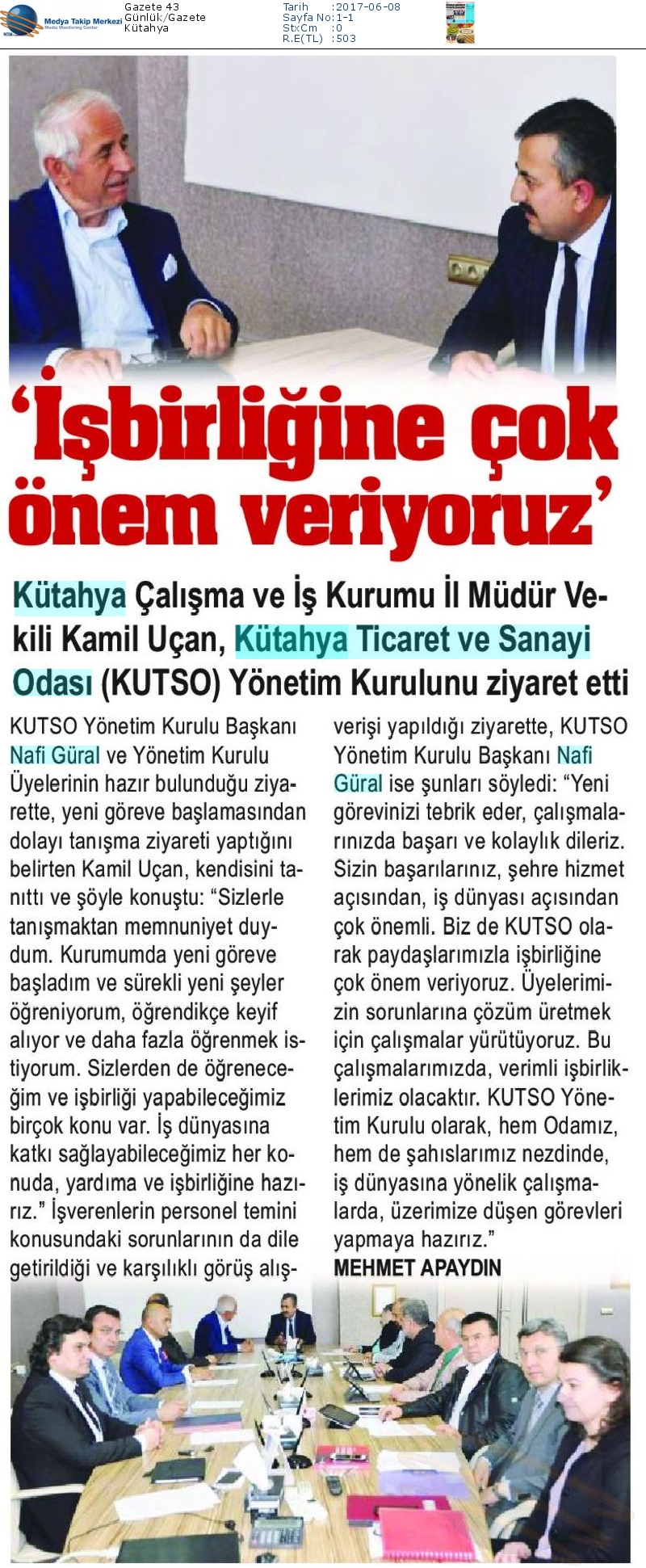 Medya Takip Merkezi
Media Monitoring Center

Gazete 43
Günlük/Gazete
Kütahya

Tarih :2017-06-08
Sayfa No:1-1
StxCm :0
R.E(TL) :503

‘İşbirliğine çok önem veriyoruz’

Kütahya Çalışma ve İş Kurumu İl Müdür Vekili Kamil Uçan, Kütahya Ticaret ve Sanayi Odası (KUTSO) Yönetim Kurulunu ziyaret etti

KUTSO Yönetim Kurulu Başkanı Nafi Güral ve Yönetim Kurulu Üyelerinin hazır bulunduğu ziyarette, yeni göreve başlamasından dolayı tanışma ziyareti yaptığını belirten Kamil Uçan, kendisini tanıttı ve şöyle konuştu: “Sizlerle tanışmaktan memnuniyet duydum. Kurumumda yeni göreve başladım ve sürekli yeni şeyler öğreniyorum, öğrendikçe keyif alıyor ve daha fazla öğrenmek istiyorum. Sizlerden de öğreneceğim ve işbirliği yapabileceğimiz birçok konu var. İş dünyasına katkı sağlayabileceğimiz her konuda, yardıma ve işbirliğine hazırız.” İşverenlerin personel temini konusundaki sorunlarının da dile getirildiği ve karşılıklı görüş alışverişi yapıldığı ziyarette, KUTSO Yönetim Kurulu Başkanı Nafi Güral ise şunları söyledi: “Yeni görevinizi tebrik eder, çalışmalarınızda başarı ve kolaylık dileriz. Sizin başarılarınız, şehre hizmet açısından, iş dünyası açısından çok önemli. Biz de KUTSO olarak paydaşlarımızla işbirliğine çok önem veriyoruz. Üyelerimizin sorunlarına çözüm üretmek için çalışmalar yürütüyoruz. Bu çalışmalarımızda, verimli işbirliklerimiz olacaktır. KUTSO Yönetim Kurulu olarak, hem Odamız, hem de şahıslarımız nezdinde, iş dünyasına yönelik çalışmalarda, üzerimize düşen görevleri yapmaya hazırız.”
MEHMET APAYDIN